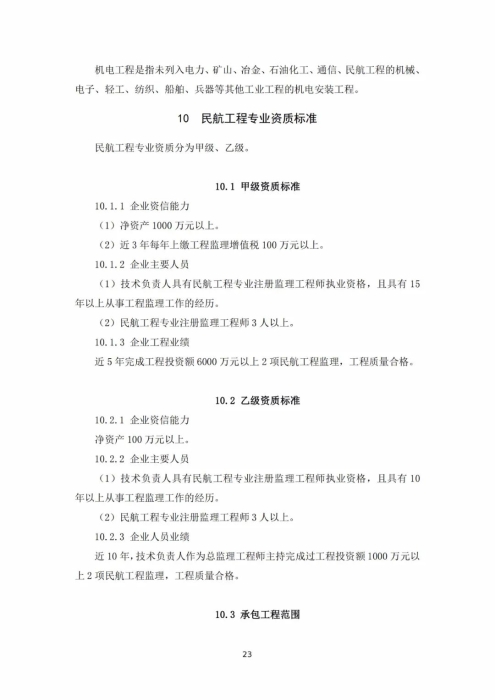 机电工程是指未列入电力、矿山、冶金、石油化工、通信、民航工程的机械、电子、轻工、纺织、船舶、兵器等其他工业工程的机电安装工程。

10 民航工程专业资质标准

民航工程专业资质分为甲级、乙级。

10.1 甲级资质标准

10.1.1 企业资信能力

（1）净资产 1000 万元以上。

（2）近 3 年每年上缴工程监理增值税 100 万元以上。

10.1.2 企业主要人员

（1）技术负责人具有民航工程专业注册监理工程师执业资格，且具有 15 年以上从事工程监理工作的经历。

（2）民航工程专业注册监理工程师 3 人以上。

10.1.3 企业工程业绩

近 5 年完成工程投资额 6000 万元以上 2 项民航工程监理，工程质量合格。

10.2 乙级资质标准

10.2.1 企业资信能力

净资产 100 万元以上。

10.2.2 企业主要人员

（1）技术负责人具有民航工程专业注册监理工程师执业资格，且具有 10 年以上从事工程监理工作的经历。

（2）民航工程专业注册监理工程师 3 人以上。

10.2.3 企业人员业绩

近 10 年，技术负责人作为总监理工程师主持完成过工程投资额 1000 万元以上 2 项民航工程监理，工程质量合格。

10.3 承包工程范围

23